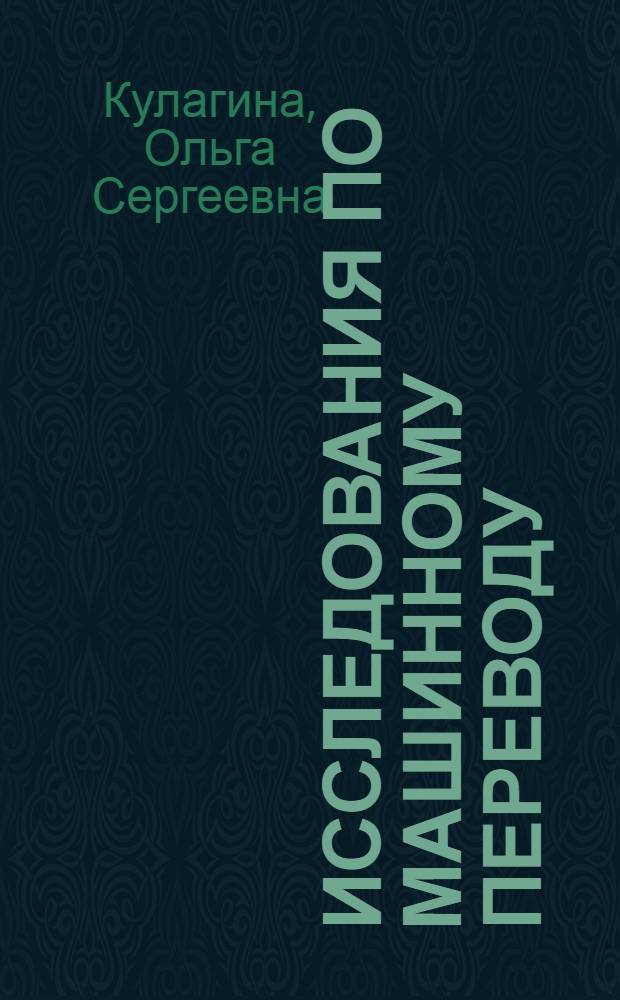 Кулагина, Ольга Сергеевна

ИССЛЕДОВАНИЯ ПО МАШИННОМУ ПЕРЕВОДУ